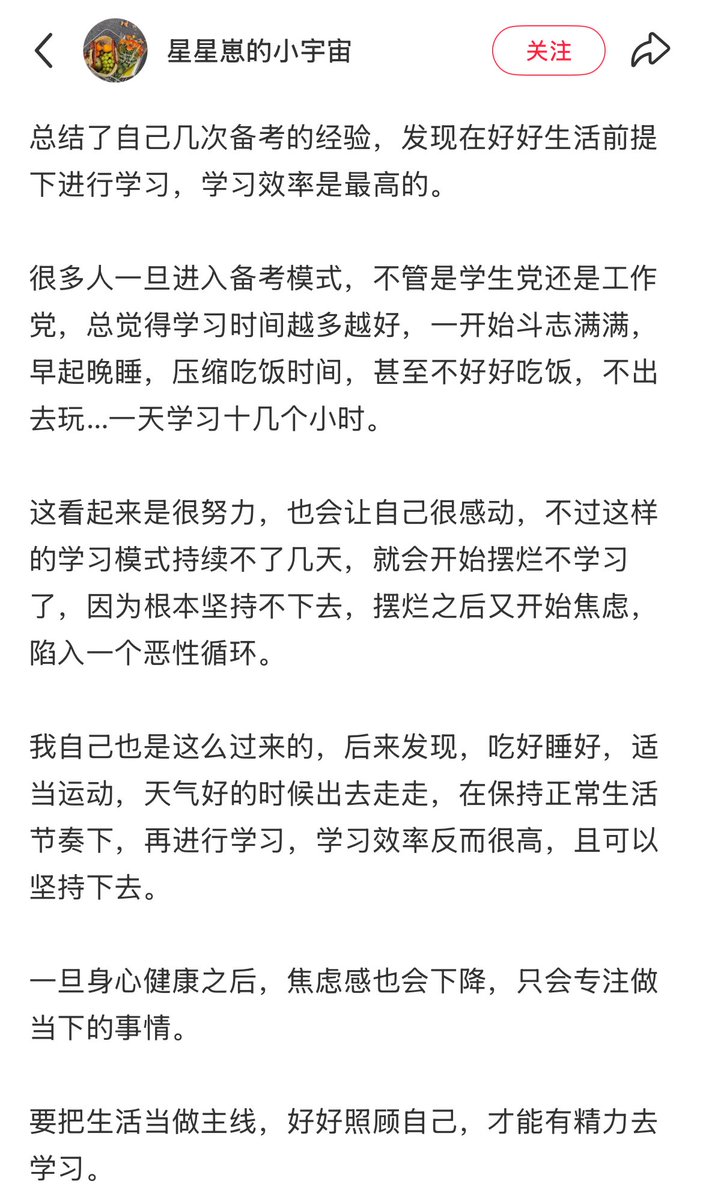 星星崽的小宇宙

关注

总结了自己几次备考的经验，发现在好好生活前提下进行学习，学习效率是最高的。

很多人一旦进入备考模式，不管是学生党还是工作党，总觉得学习时间越多越好，一开始斗志满满，早起晚睡，压缩吃饭时间，甚至不好好吃饭，不出去玩...一天学习十几个小时。

这看起来是很努力，也会让自己很感动，不过这样的学习模式持续不了几天，就会开始摆烂不学习了，因为根本坚持不下去，摆烂之后又开始焦虑，陷入一个恶性循环。

我自己也是这么过来的，后来发现，吃好睡好，适当运动，天气好的时候出去走走，在保持正常生活节奏下，再进行学习，学习效率反而很高，且可以坚持下去。

一旦身心健康之后，焦虑感也会下降，只会专注做当下的事情。

要把生活当做主线，好好照顾自己，才能有精力去学习。